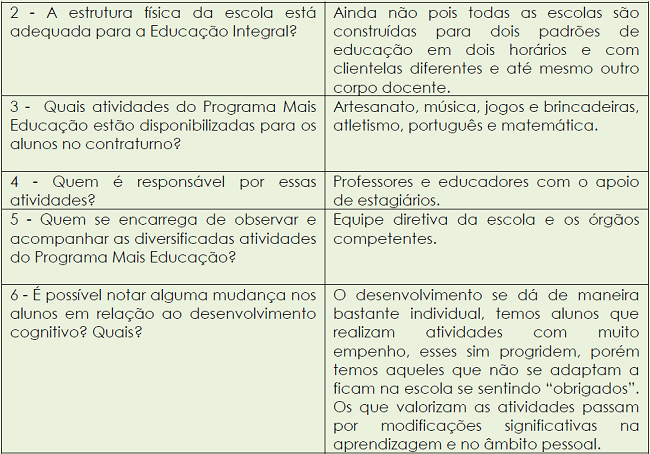 | | |
|---|---|
| 2 - A estrutura física da escola está adequada para a Educação Integral? | Ainda não pois todas as escolas são construídas para dois padrões de educação em dois horários e com clientelas diferentes e até mesmo outro corpo docente. |
| 3 - Quais atividades do Programa Mais Educação estão disponibilizadas para os alunos no contraturno? | Artesanato, música, jogos e brincadeiras, atletismo, português e matemática. |
| 4 - Quem é responsável por essas atividades? | Professores e educadores com o apoio de estagiários. |
| 5 - Quem se encarrega de observar e acompanhar as diversificadas atividades do Programa Mais Educação? | Equipe diretiva da escola e os órgãos competentes. |
| 6 - É possível notar alguma mudança nos alunos em relação ao desenvolvimento cognitivo? Quais? | O desenvolvimento se dá de maneira bastante individual, temos alunos que realizam atividades com muito empenho, esses sim progridem, porém temos aqueles que não se adaptam a ficam na escola se sentindo “obrigados”. Os que valorizam as atividades passam por modificações significativas na aprendizagem e no âmbito pessoal. |